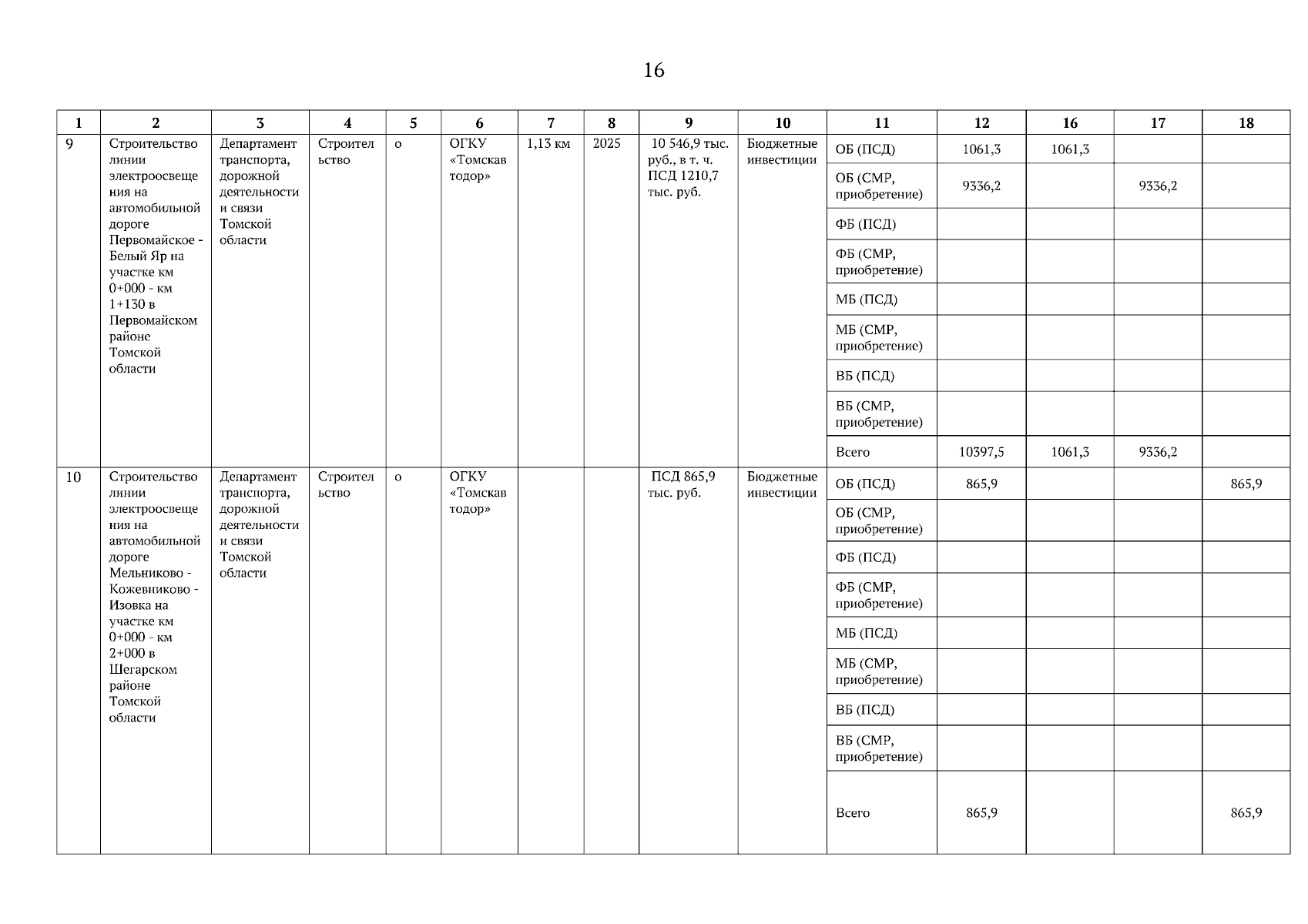 16

| 1 | 2 | 3 | 4 | 5 | 6 | 7 | 8 | 9 | 10 | 11 | 12 | 16 | 17 | 18 |
|---|---|---|---|---|---|---|---|---|---|---|---|---|---|---|
| 9 | Строительство линии электроосвещения на автомобильной дороге Первомайское - Белый Яр на участке км 0+000 - км 1+130 в Первомайском районе Томской области | Департамент транспорта, дорожной деятельности и связи Томской области | Строительство | о | ОГКУ «Томскавтодор» | 1,13 км | 2025 | 10 546,9 тыс. руб., в т. ч. ПСД 1210,7 тыс. руб. | Бюджетные инвестиции | ОБ (ПСД) | 1061,3 | 1061,3 | | |
| | | | | | | | | | | ОБ (СМР, приобретение) | 9336,2 | | 9336,2 | |
| | | | | | | | | | | ФБ (ПСД) | | | | |
| | | | | | | | | | | ФБ (СМР, приобретение) | | | | |
| | | | | | | | | | | МБ (ПСД) | | | | |
| | | | | | | | | | | МБ (СМР, приобретение) | | | | |
| | | | | | | | | | | ВБ (ПСД) | | | | |
| | | | | | | | | | | ВБ (СМР, приобретение) | | | | |
| | | | | | | | | | | Всего | 10397,5 | 1061,3 | 9336,2 | |
| 10 | Строительство линии электроосвещения на автомобильной дороге Мельниково - Кожевниково - Изовка на участке км 0+000 - км 2+000 в Шегарском районе Томской области | Департамент транспорта, дорожной деятельности и связи Томской области | Строительство | о | ОГКУ «Томскавтодор» | | | ПСД 865,9 тыс. руб. | Бюджетные инвестиции | ОБ (ПСД) | 865,9 | | | 865,9 |
| | | | | | | | | | | ОБ (СМР, приобретение) | | | | |
| | | | | | | | | | | ФБ (ПСД) | | | | |
| | | | | | | | | | | ФБ (СМР, приобретение) | | | | |
| | | | | | | | | | | МБ (ПСД) | | | | |
| | | | | | | | | | | МБ (СМР, приобретение) | | | | |
| | | | | | | | | | | ВБ (ПСД) | | | | |
| | | | | | | | | | | ВБ (СМР, приобретение) | | | | |
| | | | | | | | | | | Всего | 865,9 | | | 865,9 |